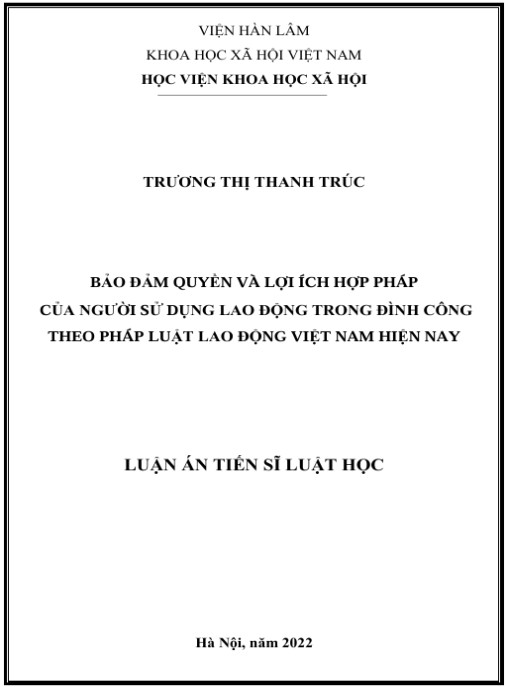 VIỆN HÀN LÂM
KHOA HỌC XÃ HỘI VIỆT NAM
HỌC VIỆN KHOA HỌC XÃ HỘI

TRƯƠNG THỊ THANH TRÚC

BẢO ĐẢM QUYỀN VÀ LỢI ÍCH HỢP PHÁP
CỦA NGƯỜI SỬ DỤNG LAO ĐỘNG TRONG ĐÌNH CÔNG
THEO PHÁP LUẬT LAO ĐỘNG VIỆT NAM HIỆN NAY

LUẬN ÁN TIẾN SĨ LUẬT HỌC

Hà Nội, năm 2022